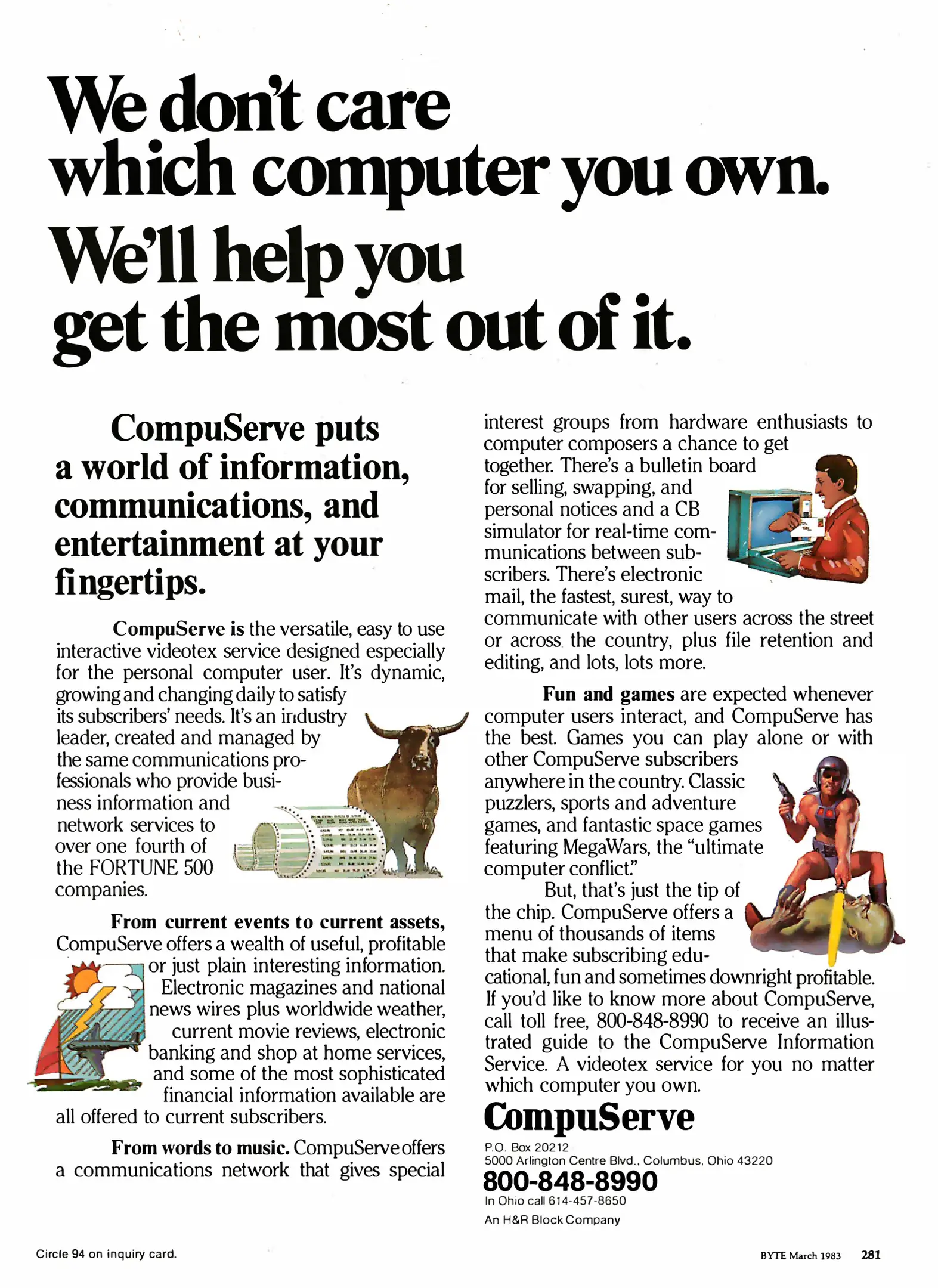 We don't care which computer you own.

We'll help you get the most out of it.

CompuServe puts a world of information, communications, and entertainment at your fingertips.

CompuServe is the versatile, easy to use interactive videotex service designed especially for the personal computer user. It's dynamic, growing and changing daily to satisfy its subscribers' needs. It's an industry leader, created and managed by the same communications professionals who provide business information and network services to over one fourth of the FORTUNE 500 companies.

From current events to current assets, CompuServe offers a wealth of useful, profitable or just plain interesting information. Electronic magazines and national news wires plus worldwide weather, current movie reviews, electronic banking and shop at home services, and some of the most sophisticated financial information available are all offered to current subscribers.

From words to music. CompuServe offers a communications network that gives special interest groups from hardware enthusiasts to computer composers a chance to get together. There's a bulletin board for selling, swapping, and personal notices and a CB simulator for real-time communications between subscribers. There's electronic mail, the fastest, surest, way to communicate with other users across the street or across the country, plus file retention and editing, and lots, lots more.

Fun and games are expected whenever computer users interact, and CompuServe has the best. Games you can play alone or with other CompuServe subscribers anywhere in the country. Classic puzzlers, sports and adventure games, and fantastic space games featuring MegaWars, the "ultimate computer conflict."

But, that's just the tip of the chip. CompuServe offers a menu of thousands of items that make subscribing educational, fun and sometimes downright profitable. If you'd like to know more about CompuServe, call toll free, 800-848-8990 to receive an illustrated guide to the CompuServe Information Service. A videotex service for you no matter which computer you own.

CompuServe
P.O. Box 20212
5000 Arlington Centre Blvd., Columbus, Ohio 43220
800-848-8990
In Ohio call 614-457-8650
An H&R Block Company

Circle 94 on inquiry card.

BYTE March 1983 281